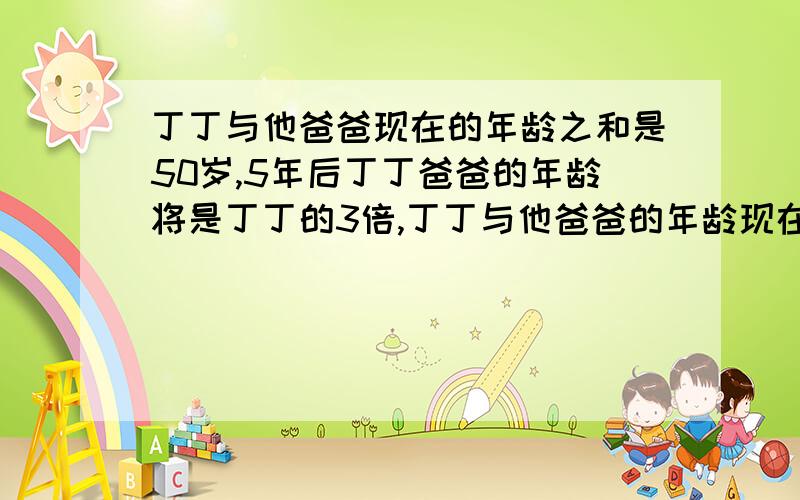 丁丁与他爸爸现在的年龄之和是50岁,5年后丁丁爸爸的年龄将是丁丁的3倍,丁丁与他爸爸的年龄现在

A
B C